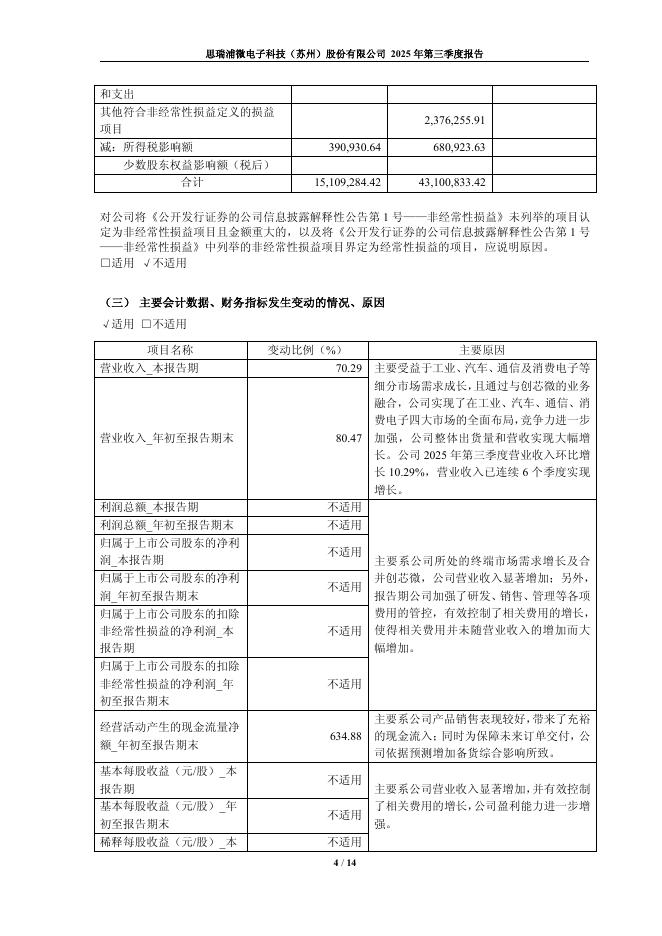 思瑞浦微电子科技（苏州）股份有限公司 2025 年第三季度报告

| 和支出 | | | |
|---|---|---|---|
| 其他符合非经常性损益定义的损益项目 | | 2,376,255.91 | |
| 减：所得税影响额 | 390,930.64 | 680,923.63 | |
| 少数股东权益影响额（税后） | | | |
| 合计 | 15,109,284.42 | 43,100,833.42 | |

对公司将《公开发行证券的公司信息披露解释性公告第 1 号——非经常性损益》未列举的项目认定为非经常性损益项目且金额重大的，以及将《公开发行证券的公司信息披露解释性公告第 1 号——非经常性损益》中列举的非经常性损益项目界定为经常性损益的项目，应说明原因。
□适用 √不适用

（三） 主要会计数据、财务指标发生变动的情况、原因
√适用 □不适用

| 项目名称 | 变动比例（%） | 主要原因 |
|---|---|---|
| 营业收入_本报告期 | 70.29 | 主要受益于工业、汽车、通信及消费电子等细分市场需求成长，且通过与创芯微的业务融合，公司实现了在工业、汽车、通信、消费电子四大市场的全面布局，竞争力进一步加强，公司整体出货量和营收实现大幅增长。公司 2025 年第三季度营业收入环比增长 10.29%，营业收入已连续 6 个季度实现增长。 |
| 营业收入_年初至报告期末 | 80.47 | |
| 利润总额_本报告期 | 不适用 | 主要系公司所处的终端市场需求增长及合并创芯微，公司营业收入显著增加；另外，报告期公司加强了研发、销售、管理等各项费用的管控，有效控制了相关费用的增长，使得相关费用并未随营业收入的增加而大幅增加。 |
| 利润总额_年初至报告期末 | 不适用 | |
| 归属于上市公司股东的净利润_本报告期 | 不适用 | |
| 归属于上市公司股东的净利润_年初至报告期末 | 不适用 | |
| 归属于上市公司股东的扣除非经常性损益的净利润_本报告期 | 不适用 | |
| 归属于上市公司股东的扣除非经常性损益的净利润_年初至报告期末 | 不适用 | |
| 经营活动产生的现金流量净额_年初至报告期末 | 634.88 | 主要系公司产品销售表现较好，带来了充裕的现金流入；同时为保障未来订单交付，公司依据预测增加备货综合影响所致。 |
| 基本每股收益（元/股）_本报告期 | 不适用 | 主要系公司营业收入显著增加，并有效控制了相关费用的增长，公司盈利能力进一步增强。 |
| 基本每股收益（元/股）_年初至报告期末 | 不适用 | |
| 稀释每股收益（元/股）_本 | 不适用 | |

4 / 14